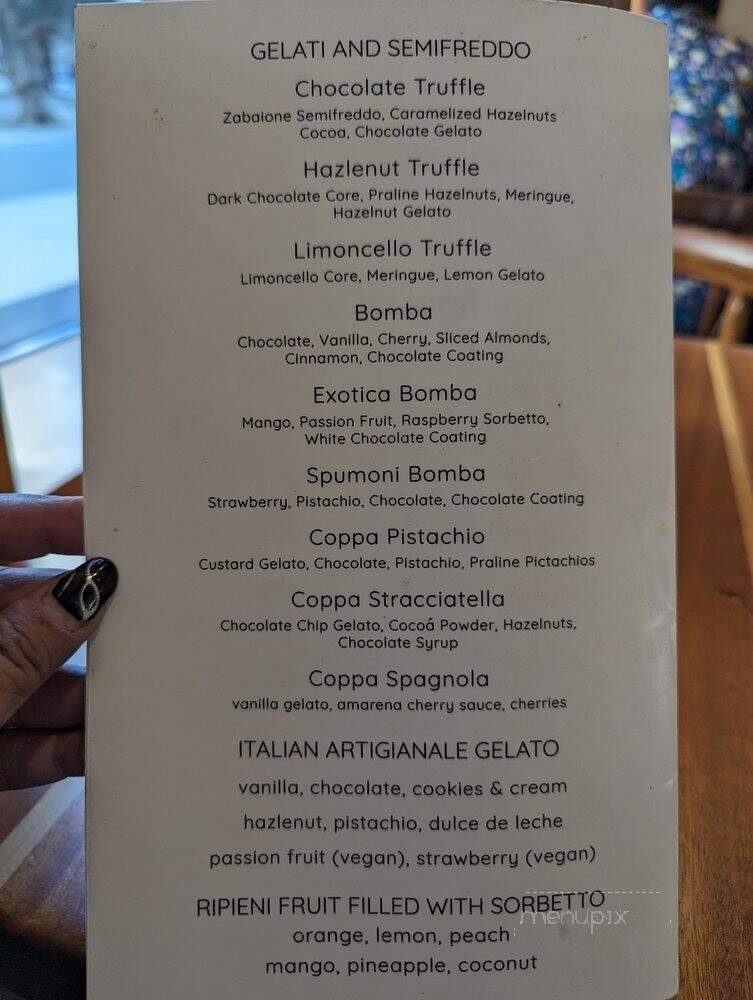 GELATI AND SEMIFREDDO

Chocolate Truffle
Zabaione Semifreddo, Caramelized Hazelnuts Cocoa, Chocolate Gelato

Hazlenut Truffle
Dark Chocolate Core, Praline Hazelnuts, Meringue, Hazelnut Gelato

Limoncello Truffle
Limoncello Core, Meringue, Lemon Gelato

Bomba
Chocolate, Vanilla, Cherry, Sliced Almonds, Cinnamon, Chocolate Coating

Exotica Bomba
Mango, Passion Fruit, Raspberry Sorbetto, White Chocolate Coating

Spumoni Bomba
Strawberry, Pistachio, Chocolate, Chocolate Coating

Coppa Pistachio
Custard Gelato, Chocolate, Pistachio, Praline Pictachios

Coppa Stracciatella
Chocolate Chip Gelato, Cocoa Powder, Hazelnuts, Chocolate Syrup

Coppa Spagnola
vanilla gelato, amarena cherry sauce, cherries

ITALIAN ARTIGIANALE GELATO
vanilla, chocolate, cookies & cream
hazlenut, pistachio, dulce de leche
passion fruit (vegan), strawberry (vegan)

RIPIENI FRUIT FILLED WITH SORBETTO
orange, lemon, peach
mango, pineapple, coconut

menupix